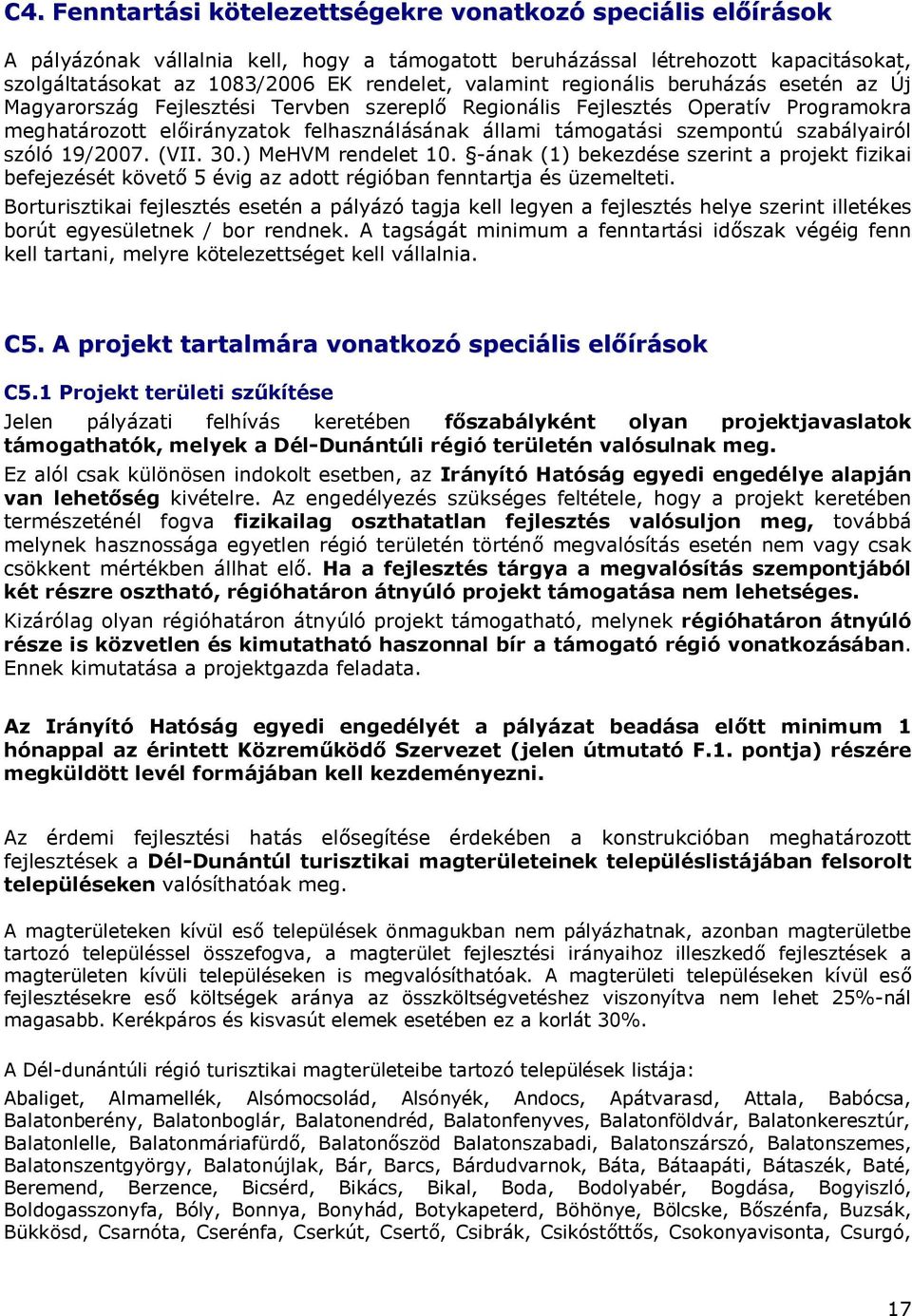 C4. Fenntartási kötelezettségekre vonatkozó speciális előírások

A pályázónak vállalnia kell, hogy a támogatott beruházással létrehozott kapacitásokat, szolgáltatásokat az 1083/2006 EK rendelet, valamint regionális beruházás esetén az Új Magyarország Fejlesztési Tervben szereplő Regionális Fejlesztés Operatív Programokra meghatározott előirányzatok felhasználásának állami támogatási szempontú szabályairól szóló 19/2007. (VII. 30.) MeHVM rendelet 10. §-ának (1) bekezdése szerint a projekt fizikai befejezését követő 5 évig az adott régióban fenntartja és üzemelteti.

Borturisztikai fejlesztés esetén a pályázó tagja kell legyen a fejlesztés helye szerint illetékes borút egyesületnek / bor rendnek. A tagságát minimum a fenntartási időszak végéig fenn kell tartani, melyre kötelezettséget kell vállalnia.

C5. A projekt tartalmára vonatkozó speciális előírások

C5.1 Projekt területi szűkítése

Jelen pályázati felhívás keretében főszabályként olyan projektjavaslatok támogathatók, melyek a Dél-Dunántúli régió területén valósulnak meg.

Ez alól csak különösen indokolt esetben, az Irányító Hatóság egyedi engedélye alapján van lehetőség kivételre. Az engedélyezés szükséges feltétele, hogy a projekt keretében természeténél fogva fizikailag oszthatatlan fejlesztés valósuljon meg, továbbá melynek hasznossága egyetlen régió területén történő megvalósítás esetén nem vagy csak csökkent mértékben állhat elő. Ha a fejlesztés tárgya a megvalósítás szempontjából két részre osztható, régióhatáron átnyúló projekt támogatása nem lehetséges.

Kizárólag olyan régióhatáron átnyúló projekt támogatható, melynek régióhatáron átnyúló része is közvetlen és kimutatható haszonnal bír a támogató régió vonatkozásában. Ennek kimutatása a projektgazda feladata.

Az Irányító Hatóság egyedi engedélyét a pályázat beadása előtt minimum 1 hónappal az érintett Közreműködő Szervezet (jelen útmutató F.1. pontja) részére megküldött levél formájában kell kezdeményezni.

Az érdemi fejlesztési hatás elősegítése érdekében a konstrukcióban meghatározott fejlesztések a Dél-Dunántúl turisztikai magterületeinek településlistájában felsorolt településeken valósíthatóak meg.

A magterületeken kívül eső települések önmagukban nem pályázhatnak, azonban magterületbe tartozó településsel összefogva, a magterület fejlesztési irányaihoz illeszkedő fejlesztések a magterületen kívüli településeken is megvalósíthatóak. A magterületi településeken kívül eső fejlesztésekre eső költségek aránya az összköltségvetéshez viszonyítva nem lehet 25%-nál magasabb. Kerékpáros és kisvasút elemek esetében ez a korlát 30%.

A Dél-dunántúli régió turisztikai magterületeibe tartozó települések listája:

Abaliget, Almamellék, Alsómocsolád, Alsónyék, Andocs, Apátvarasd, Attala, Babócsa, Balatonberény, Balatonboglár, Balatonendréd, Balatonfenyves, Balatonföldvár, Balatonkeresztúr, Balatonlelle, Balatonmáriafürdő, Balatonőszöd Balatonszabadi, Balatonszárszó, Balatonszemes, Balatonszentgyörgy, Balatonújlak, Bár, Barcs, Bárdudvarnok, Báta, Bátaapáti, Bátaszék, Baté, Beremend, Berzence, Bicsérd, Bikács, Bikal, Boda, Bodolyabér, Bogdása, Bogyiszló, Boldogasszonyfa, Bóly, Bonnya, Bonyhád, Botykapeterd, Böhönye, Bölcske, Bőszénfa, Buzsák, Bükkösd, Csarnóta, Cserénfa, Cserkút, Csertő, Csibrák, Csikóstőttős, Csokonyavisonta, Csurgó,

17